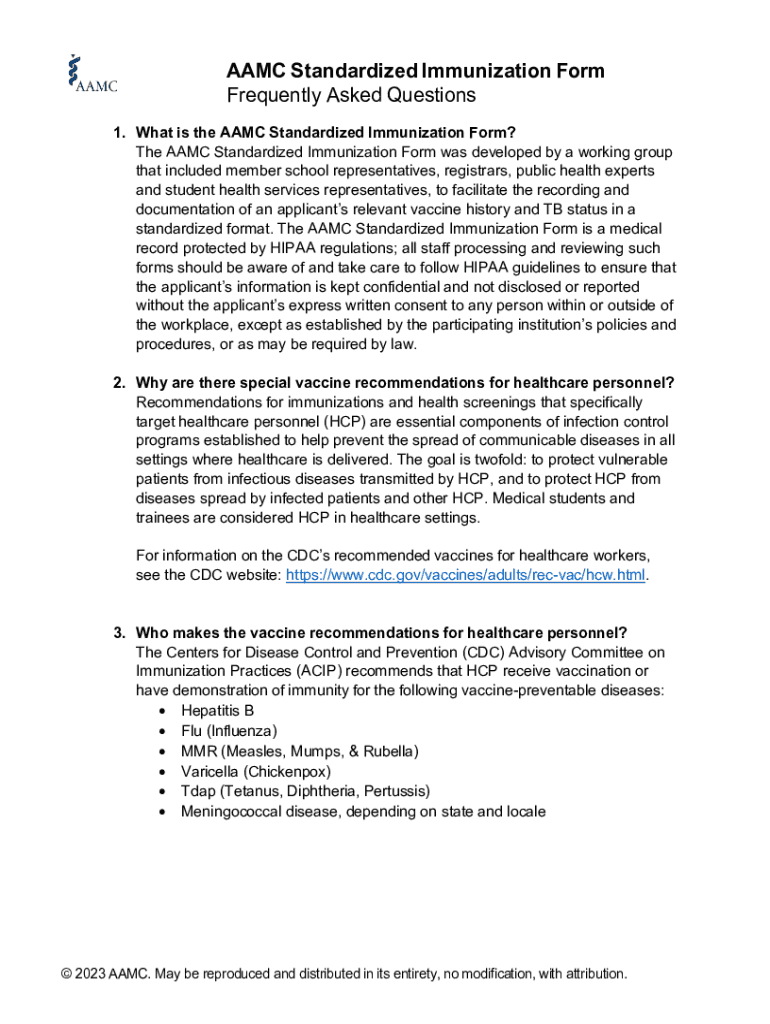 AAMC

AAMC Standardized Immunization Form
Frequently Asked Questions

1. What is the AAMC Standardized Immunization Form?
The AAMC Standardized Immunization Form was developed by a working group that included member school representatives, registrars, public health experts and student health services representatives, to facilitate the recording and documentation of an applicant's relevant vaccine history and TB status in a standardized format. The AAMC Standardized Immunization Form is a medical record protected by HIPAA regulations; all staff processing and reviewing such forms should be aware of and take care to follow HIPAA guidelines to ensure that the applicant's information is kept confidential and not disclosed or reported without the applicant's express written consent to any person within or outside of the workplace, except as established by the participating institution's policies and procedures, or as may be required by law.

2. Why are there special vaccine recommendations for healthcare personnel?
Recommendations for immunizations and health screenings that specifically target healthcare personnel (HCP) are essential components of infection control programs established to help prevent the spread of communicable diseases in all settings where healthcare is delivered. The goal is twofold: to protect vulnerable patients from infectious diseases transmitted by HCP, and to protect HCP from diseases spread by infected patients and other HCP. Medical students and trainees are considered HCP in healthcare settings.

For information on the CDC's recommended vaccines for healthcare workers, see the CDC website: https://www.cdc.gov/vaccines/adults/rec-vac/hcw.html.

3. Who makes the vaccine recommendations for healthcare personnel?
The Centers for Disease Control and Prevention (CDC) Advisory Committee on Immunization Practices (ACIP) recommends that HCP receive vaccination or have demonstration of immunity for the following vaccine-preventable diseases:
• Hepatitis B
• Flu (Influenza)
• MMR (Measles, Mumps, & Rubella)
• Varicella (Chickenpox)
• Tdap (Tetanus, Diphtheria, Pertussis)
• Meningococcal disease, depending on state and locale

© 2023 AAMC. May be reproduced and distributed in its entirety, no modification, with attribution.